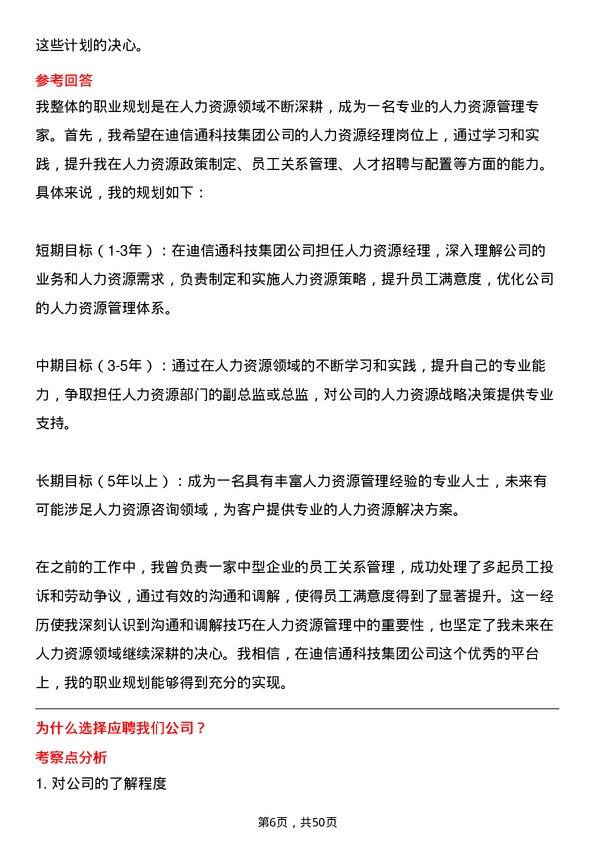 这些计划的决心。

参考回答

我整体的职业规划是在人力资源领域不断深耕，成为一名专业的人力资源管理专家。首先，我希望在迪信通科技集团公司的人力资源经理岗位上，通过学习和实践，提升我在人力资源政策制定、员工关系管理、人才招聘与配置等方面的能力。具体来说，我的规划如下：

短期目标（1-3年）：在迪信通科技集团公司担任人力资源经理，深入理解公司的业务和人力资源需求，负责制定和实施人力资源策略，提升员工满意度，优化公司的人力资源管理体系。

中期目标（3-5年）：通过在人力资源领域的不断学习和实践，提升自己的专业能力，争取担任人力资源部门的副总监或总监，对公司的人力资源战略决策提供专业支持。

长期目标（5年以上）：成为一名具有丰富人力资源管理经验的专业人士，未来有可能涉足人力资源咨询领域，为客户提供专业的人力资源解决方案。

在之前的工作中，我曾负责一家中型企业的员工关系管理，成功处理了多起员工投诉和劳动争议，通过有效的沟通和调解，使得员工满意度得到了显著提升。这一经历使我深刻认识到沟通和调解技巧在人力资源管理中的重要性，也坚定了我未来在人力资源领域继续深耕的决心。我相信，在迪信通科技集团公司这个优秀的平台上，我的职业规划能够得到充分的实现。

为什么选择应聘我们公司？

考察点分析

1. 对公司的了解程度

第6页，共50页